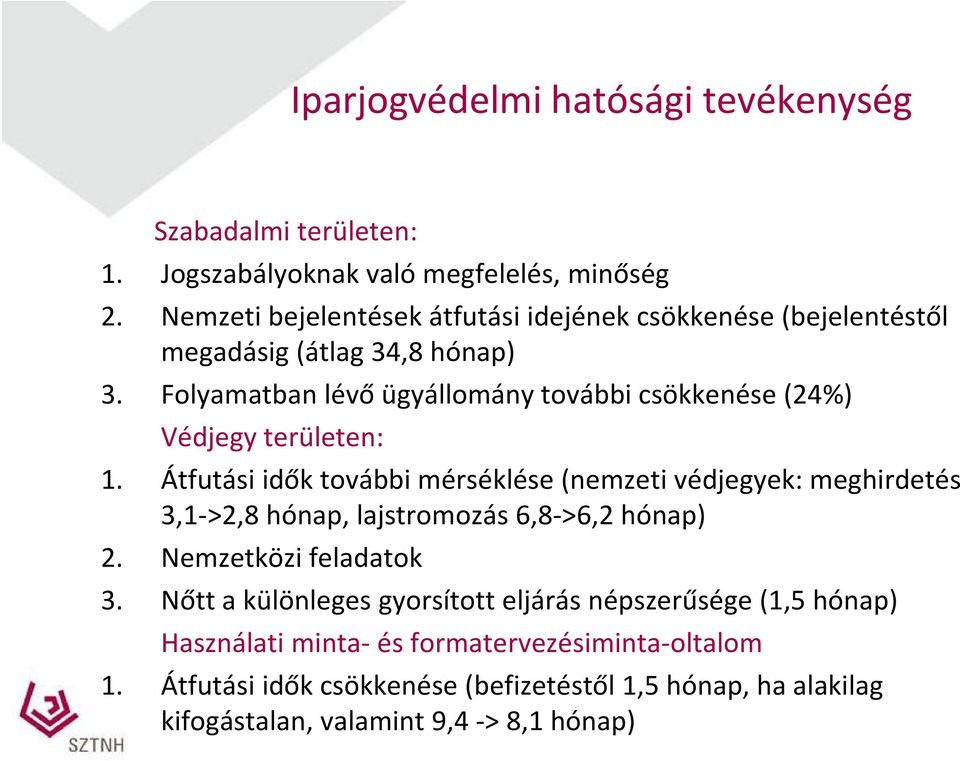 Iparjogvédelmi hatósági tevékenység

Szabadalmi területen:

1. Jogszabályoknak való megfelelés, minőség
2. Nemzeti bejelentések átfutási idejének csökkenése (bejelentéstől megadásig (átlag 34,8 hónap)
3. Folyamatban lévő ügyállomány további csökkenése (24%)

Védjegy területen:

1. Átfutási idők további mérséklése (nemzeti védjegyek: meghirdetés 3,1->2,8 hónap, lajstromozás 6,8->6,2 hónap)
2. Nemzetközi feladatok
3. Nőtt a különleges gyorsított eljárás népszerűsége (1,5 hónap)

Használati minta- és formatervezésiminta-oltalom

1. Átfutási idők csökkenése (befizetéstől 1,5 hónap, ha alakilag kifogástalan, valamint 9,4 -> 8,1 hónap)

SZTNH